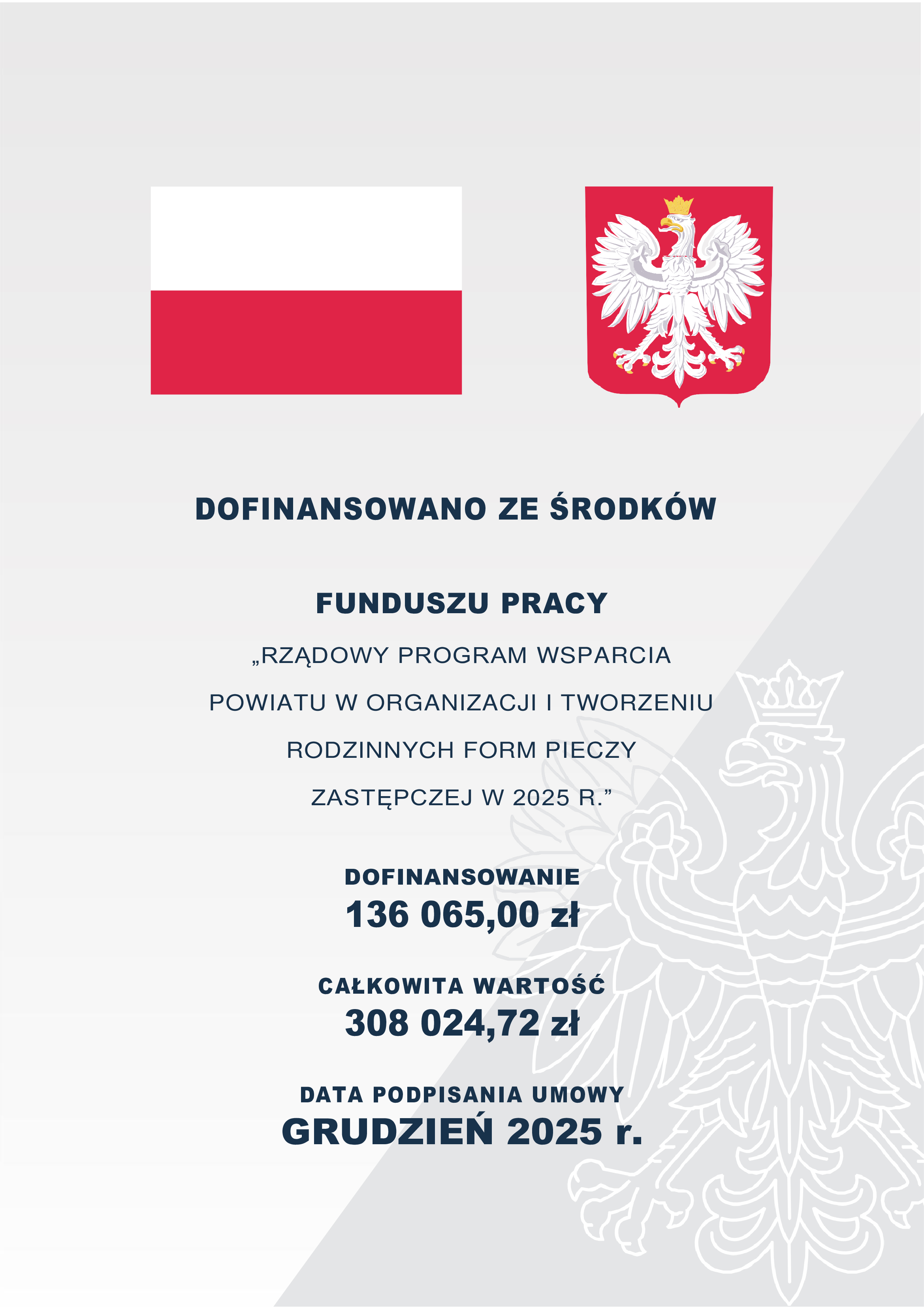 DOFINANSOWANO ZE ŚRODKÓW

FUNDUSZU PRACY

„RZĄDOWY PROGRAM WSPARCIA POWIATU W ORGANIZACJI I TWORZENIU RODZINNYCH FORM PIECZY ZASTĘPCZEJ W 2025 R.”

DOFINANSOWANIE
136 065,00 zł

CAŁKOWITA WARTOŚĆ
308 024,72 zł

DATA PODPISANIA UMOWY
GRUDZIEŃ 2025 r.